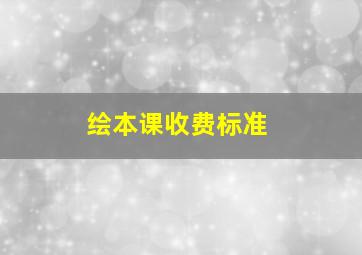 绘本课收费标准